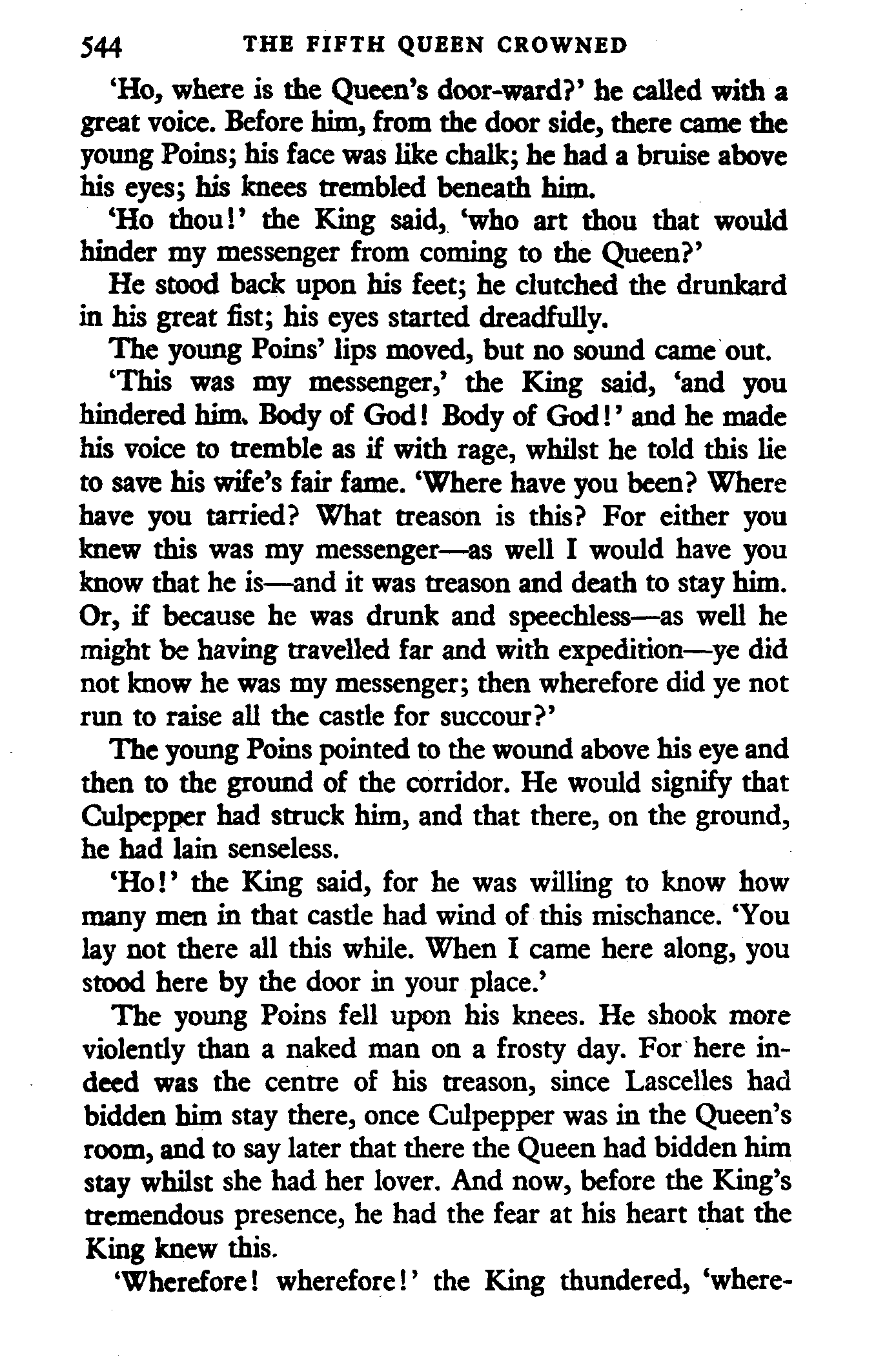 544 THE FIFTH QUEEN CROWNED

'Ho, where is the Queen's door-ward?' he called with a great voice. Before him, from the door side, there came the young Poins; his face was like chalk; he had a bruise above his eyes; his knees trembled beneath him.

'Ho thou!' the King said, 'who art thou that would hinder my messenger from coming to the Queen?'

He stood back upon his feet; he clutched the drunkard in his great fist; his eyes started dreadfully.

The young Poins' lips moved, but no sound came out.

'This was my messenger,' the King said, 'and you hindered him. Body of God! Body of God!' and he made his voice to tremble as if with rage, whilst he told this lie to save his wife's fair fame. 'Where have you been? Where have you tarried? What treason is this? For either you knew this was my messenger—as well I would have you know that he is—and it was treason and death to stay him. Or, if because he was drunk and speechless—as well he might be having travelled far and with expedition—ye did not know he was my messenger; then wherefore did ye not run to raise all the castle for succour?'

The young Poins pointed to the wound above his eye and then to the ground of the corridor. He would signify that Culpepper had struck him, and that there, on the ground, he had lain senseless.

'Ho!' the King said, for he was willing to know how many men in that castle had wind of this mischance. 'You lay not there all this while. When I came here along, you stood here by the door in your place.'

The young Poins fell upon his knees. He shook more violently than a naked man on a frosty day. For here indeed was the centre of his treason, since Lascelles had bidden him stay there, once Culpepper was in the Queen's room, and to say later that there the Queen had bidden him stay whilst she had her lover. And now, before the King's tremendous presence, he had the fear at his heart that the King knew this.

'Wherefore! wherefore!' the King thundered, 'where-